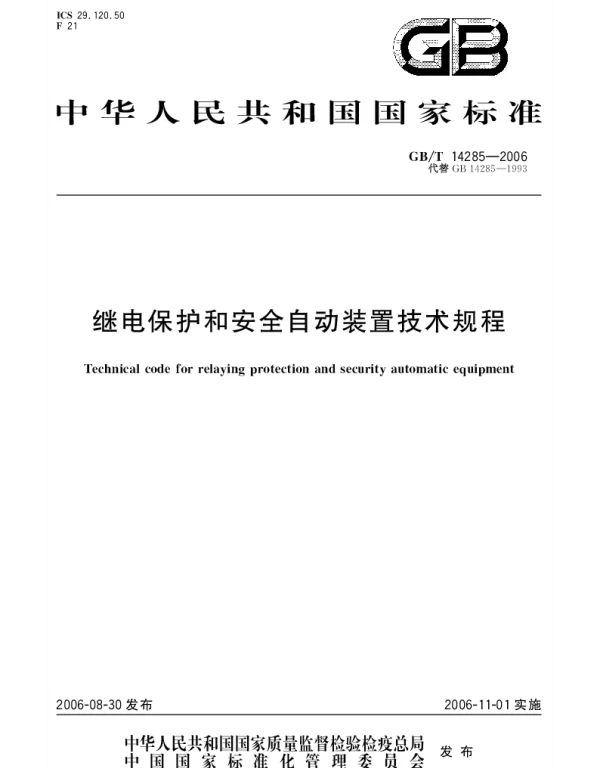 ICS 29.120.50
F 21

GB

中华人民共和国国家标准

GB/T 14285—2006
代替 GB 14285—1993

继电保护和安全自动装置技术规程

Technical code for relaying protection and security automatic equipment

2006-08-30 发布

2006-11-01 实施

中华人民共和国国家质量监督检验检疫总局
中国国家标准化管理委员会
发布